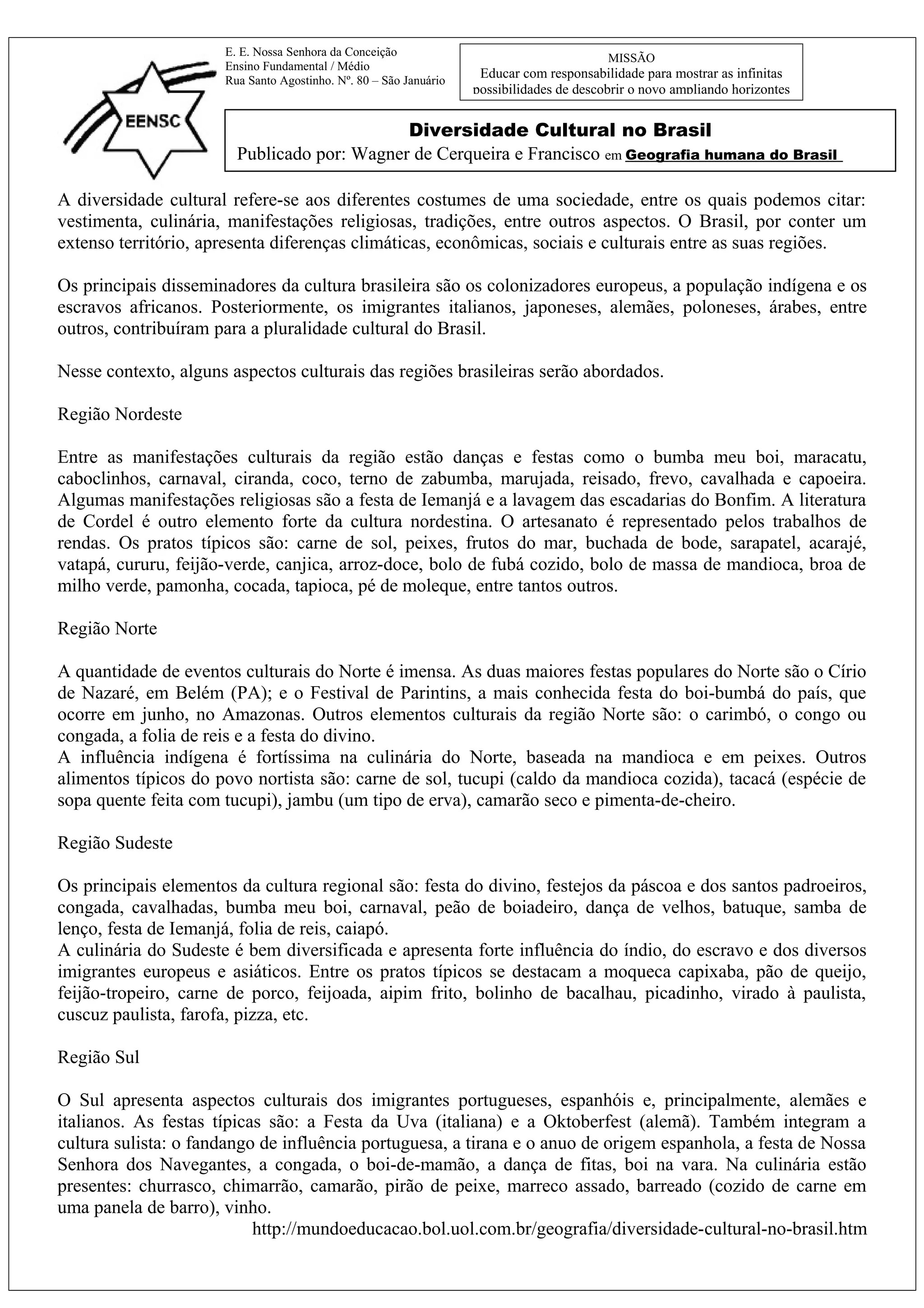 EENSC

E. E. Nossa Senhora da Conceição
Ensino Fundamental / Médio
Rua Santo Agostinho. Nº. 80 – São Januário

MISSÃO
Educar com responsabilidade para mostrar as infinitas possibilidades de descobrir o novo ampliando horizontes

Diversidade Cultural no Brasil
Publicado por: Wagner de Cerqueira e Francisco em Geografia humana do Brasil

A diversidade cultural refere-se aos diferentes costumes de uma sociedade, entre os quais podemos citar: vestimenta, culinária, manifestações religiosas, tradições, entre outros aspectos. O Brasil, por conter um extenso território, apresenta diferenças climáticas, econômicas, sociais e culturais entre as suas regiões.

Os principais disseminadores da cultura brasileira são os colonizadores europeus, a população indígena e os escravos africanos. Posteriormente, os imigrantes italianos, japoneses, alemães, poloneses, árabes, entre outros, contribuíram para a pluralidade cultural do Brasil.

Nesse contexto, alguns aspectos culturais das regiões brasileiras serão abordados.

Região Nordeste

Entre as manifestações culturais da região estão danças e festas como o bumba meu boi, maracatu, caboclinhos, carnaval, ciranda, coco, terno de zabumba, marujada, reisado, frevo, cavalhada e capoeira. Algumas manifestações religiosas são a festa de Iemanjá e a lavagem das escadarias do Bonfim. A literatura de Cordel é outro elemento forte da cultura nordestina. O artesanato é representado pelos trabalhos de rendas. Os pratos típicos são: carne de sol, peixes, frutos do mar, buchada de bode, sarapatel, acarajé, vatapá, cururu, feijão-verde, canjica, arroz-doce, bolo de fubá cozido, bolo de massa de mandioca, broa de milho verde, pamonha, cocada, tapioca, pé de moleque, entre tantos outros.

Região Norte

A quantidade de eventos culturais do Norte é imensa. As duas maiores festas populares do Norte são o Círio de Nazaré, em Belém (PA); e o Festival de Parintins, a mais conhecida festa do boi-bumbá do país, que ocorre em junho, no Amazonas. Outros elementos culturais da região Norte são: o carimbó, o congo ou congada, a folia de reis e a festa do divino.
A influência indígena é fortíssima na culinária do Norte, baseada na mandioca e em peixes. Outros alimentos típicos do povo nortista são: carne de sol, tucupi (caldo da mandioca cozida), tacacá (espécie de sopa quente feita com tucupi), jambu (um tipo de erva), camarão seco e pimenta-de-cheiro.

Região Sudeste

Os principais elementos da cultura regional são: festa do divino, festejos da páscoa e dos santos padroeiros, congada, cavalhadas, bumba meu boi, carnaval, peão de boiadeiro, dança de velhos, batuque, samba de lenço, festa de Iemanjá, folia de reis, caiapó.
A culinária do Sudeste é bem diversificada e apresenta forte influência do índio, do escravo e dos diversos imigrantes europeus e asiáticos. Entre os pratos típicos se destacam a moqueca capixaba, pão de queijo, feijão-tropeiro, carne de porco, feijoada, aipim frito, bolinho de bacalhau, picadinho, virado à paulista, cuscuz paulista, farofa, pizza, etc.

Região Sul

O Sul apresenta aspectos culturais dos imigrantes portugueses, espanhóis e, principalmente, alemães e italianos. As festas típicas são: a Festa da Uva (italiana) e a Oktoberfest (alemã). Também integram a cultura sulista: o fandango de influência portuguesa, a tirana e o anuo de origem espanhola, a festa de Nossa Senhora dos Navegantes, a congada, o boi-de-mamão, a dança de fitas, boi na vara. Na culinária estão presentes: churrasco, chimarrão, camarão, pirão de peixe, marreco assado, barreado (cozido de carne em uma panela de barro), vinho.
http://mundoeducacao.bol.uol.com.br/geografia/diversidade-cultural-no-brasil.htm